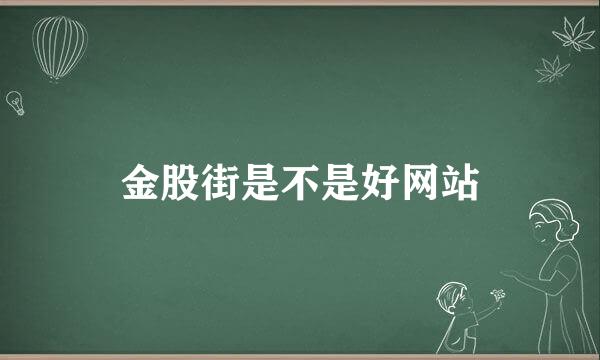 金股街是不是好网站